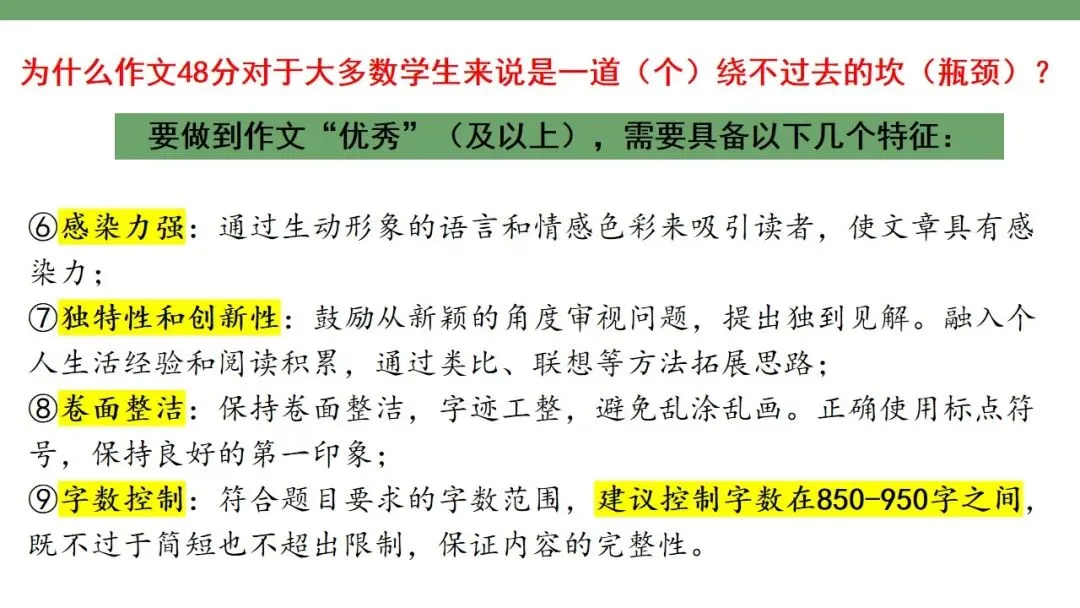 为什么作文48分对于大多数学生来说是一道（个）绕不过去的坎（瓶颈）？

要做到作文“优秀”（及以上），需要具备以下几个特征：

⑥感染力强：通过生动形象的语言和情感色彩来吸引读者，使文章具有感染力；

⑦独特性和创新性：鼓励从新颖的角度审视问题，提出独到见解。融入个人生活经验和阅读积累，通过类比、联想等方法拓展思路；

⑧卷面整洁：保持卷面整洁，字迹工整，避免乱涂乱画。正确使用标点符号，保持良好的第一印象；

⑨字数控制：符合题目要求的字数范围，建议控制字数在850-950字之间，既不过于简短也不超出限制，保证内容的完整性。